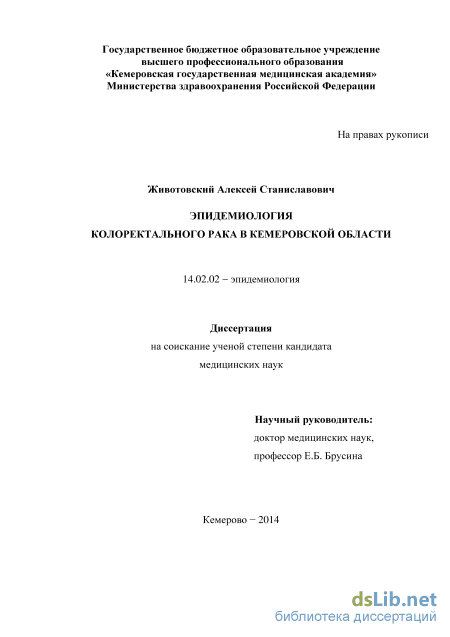 Государственное бюджетное образовательное учреждение высшего профессионального образования «Кемеровская государственная медицинская академия» Министерства здравоохранения Российской Федерации

На правах рукописи

Животовский Алексей Станиславович

ЭПИДЕМИОЛОГИЯ
КОЛОРЕКТАЛЬНОГО РАКА В КЕМЕРОВСКОЙ ОБЛАСТИ

14.02.02 – эпидемиология

Диссертация
на соискание ученой степени кандидата
медицинских наук

Научный руководитель:
доктор медицинских наук,
профессор Е.Б. Брусина

Кемерово − 2014

dsLib.net
библиотека диссертаций